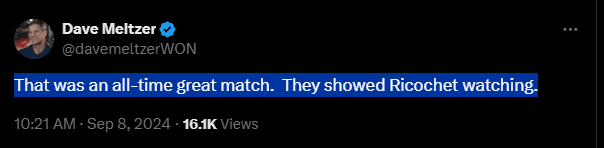 Dave Meltzer
@davemeltzerWON

That was an all-time great match.  They showed Ricochet watching.

10:21 AM · Sep 8, 2024 · 16.1K Views